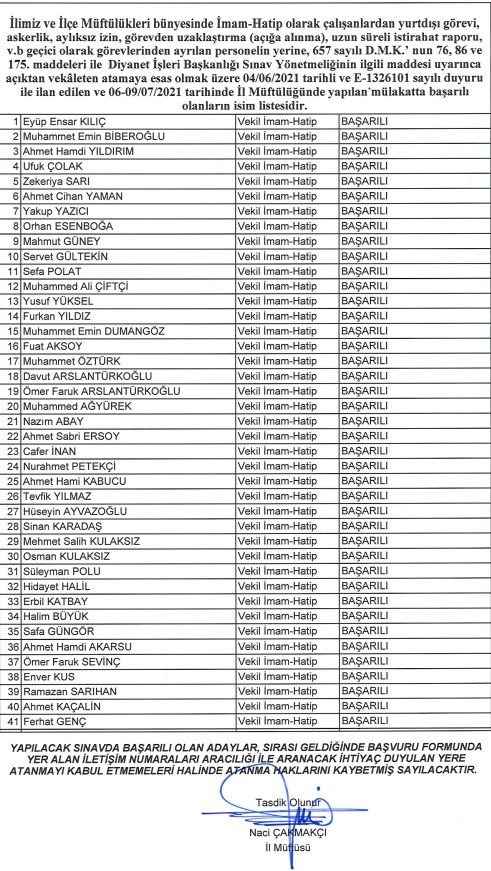 İlimiz ve İlçe Müftülükleri bünyesinde İmam-Hatip olarak çalışanlardan yurtdışı görevi, askerlik, aylıksız izin, görevden uzaklaştırma (açığa alınma), uzun süreli istirahat raporu, v.b geçici olarak görevlerinden ayrılan personelin yerine, 657 sayılı D.M.K.' nun 76, 86 ve 175. maddeleri ile Diyanet İşleri Başkanlığı Sınav Yönetmeliğinin ilgili maddesi uyarınca açıktan vekâleten atamaya esas olmak üzere 04/06/2021 tarihli ve E-1326101 sayılı duyuru ile ilan edilen ve 06-09/07/2021 tarihinde İl Müftülüğünde yapılan mülakatta başarılı olanların isim listesidir.

| | | | |
|---|---|---|---|
| 1 | Eyüp Ensar KILIÇ | Vekil İmam-Hatip | BAŞARILI |
| 2 | Muhammet Emin BİBEROĞLU | Vekil İmam-Hatip | BAŞARILI |
| 3 | Ahmet Hamdi YILDIRIM | Vekil İmam-Hatip | BAŞARILI |
| 4 | Ufuk ÇOLAK | Vekil İmam-Hatip | BAŞARILI |
| 5 | Zekeriya SARI | Vekil İmam-Hatip | BAŞARILI |
| 6 | Ahmet Cihan YAMAN | Vekil İmam-Hatip | BAŞARILI |
| 7 | Yakup YAZICI | Vekil İmam-Hatip | BAŞARILI |
| 8 | Orhan ESENBOĞA | Vekil İmam-Hatip | BAŞARILI |
| 9 | Mahmut GÜNEY | Vekil İmam-Hatip | BAŞARILI |
| 10 | Servet GÜLTEKİN | Vekil İmam-Hatip | BAŞARILI |
| 11 | Sefa POLAT | Vekil İmam-Hatip | BAŞARILI |
| 12 | Muhammed Ali ÇİFTÇİ | Vekil İmam-Hatip | BAŞARILI |
| 13 | Yusuf YÜKSEL | Vekil İmam-Hatip | BAŞARILI |
| 14 | Furkan YILDIZ | Vekil İmam-Hatip | BAŞARILI |
| 15 | Muhammet Emin DUMANGÖZ | Vekil İmam-Hatip | BAŞARILI |
| 16 | Fuat AKSOY | Vekil İmam-Hatip | BAŞARILI |
| 17 | Muhammet ÖZTÜRK | Vekil İmam-Hatip | BAŞARILI |
| 18 | Davut ARSLANTÜRKOĞLU | Vekil İmam-Hatip | BAŞARILI |
| 19 | Ömer Faruk ARSLANTÜRKOĞLU | Vekil İmam-Hatip | BAŞARILI |
| 20 | Muhammed AĞYÜREK | Vekil İmam-Hatip | BAŞARILI |
| 21 | Nazım ABAY | Vekil İmam-Hatip | BAŞARILI |
| 22 | Ahmet Sabri ERSOY | Vekil İmam-Hatip | BAŞARILI |
| 23 | Cafer İNAN | Vekil İmam-Hatip | BAŞARILI |
| 24 | Nurahmet PETEKÇİ | Vekil İmam-Hatip | BAŞARILI |
| 25 | Ahmet Hami KABUCU | Vekil İmam-Hatip | BAŞARILI |
| 26 | Tevfik YILMAZ | Vekil İmam-Hatip | BAŞARILI |
| 27 | Hüseyin AYVAZOĞLU | Vekil İmam-Hatip | BAŞARILI |
| 28 | Sinan KARADAŞ | Vekil İmam-Hatip | BAŞARILI |
| 29 | Mehmet Salih KULAKSIZ | Vekil İmam-Hatip | BAŞARILI |
| 30 | Osman KULAKSIZ | Vekil İmam-Hatip | BAŞARILI |
| 31 | Süleyman POLU | Vekil İmam-Hatip | BAŞARILI |
| 32 | Hidayet HALİL | Vekil İmam-Hatip | BAŞARILI |
| 33 | Erbil KATBAY | Vekil İmam-Hatip | BAŞARILI |
| 34 | Halim BÜYÜK | Vekil İmam-Hatip | BAŞARILI |
| 35 | Safa GÜNGÖR | Vekil İmam-Hatip | BAŞARILI |
| 36 | Ahmet Hamdi AKARSU | Vekil İmam-Hatip | BAŞARILI |
| 37 | Ömer Faruk SEVİNÇ | Vekil İmam-Hatip | BAŞARILI |
| 38 | Enver KUS | Vekil İmam-Hatip | BAŞARILI |
| 39 | Ramazan SARIHAN | Vekil İmam-Hatip | BAŞARILI |
| 40 | Ahmet KAÇALİN | Vekil İmam-Hatip | BAŞARILI |
| 41 | Ferhat GENÇ | Vekil İmam-Hatip | BAŞARILI |

YAPILACAK SINAVDA BAŞARILI OLAN ADAYLAR, SIRASI GELDİĞİNDE BAŞVURU FORMUNDA YER ALAN İLETİŞİM NUMARALARI ARACILIĞI İLE ARANACAK İHTİYAÇ DUYULAN YERE ATANMAYI KABUL ETMEMELERİ HALİNDE ATANMA HAKLARINI KAYBETMİŞ SAYILACAKTIR.

Tasdik Olunur
Naci ÇAKMAKÇI
İl Müftüsü